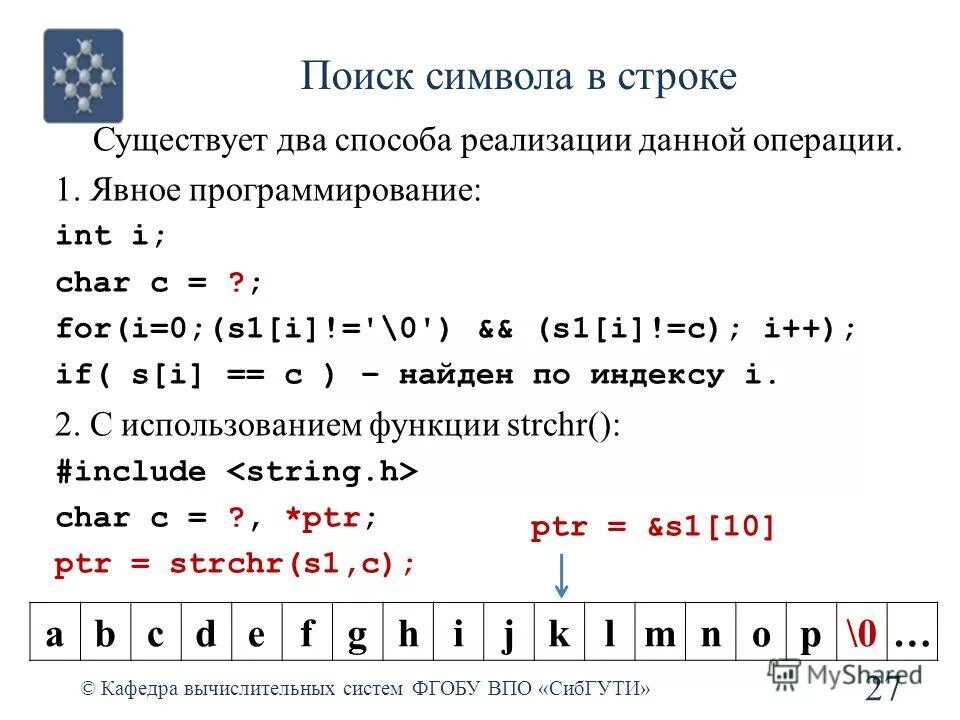 Поиск символа в строке

Существует два способа реализации данной операции.

1. Явное программирование:

int i;

char c = ?;

for(i=0;(s1[i]!='\0') && (s1[i]!=c); i++);

if( s[i] == c ) – найден по индексу i.

2. С использованием функции strchr():

#include <string.h>

char c = ?, *ptr;

ptr = strchr(s1,c);

ptr = &s1[10]

| a | b | c | d | e | f | g | h | i | j | k | l | m | n | o | p | \0 | … |
|---|---|---|---|---|---|---|---|---|---|---|---|---|---|---|---|---|---|

© Кафедра вычислительных систем ФГОБУ ВПО «СибГУТИ»

MyShared

27